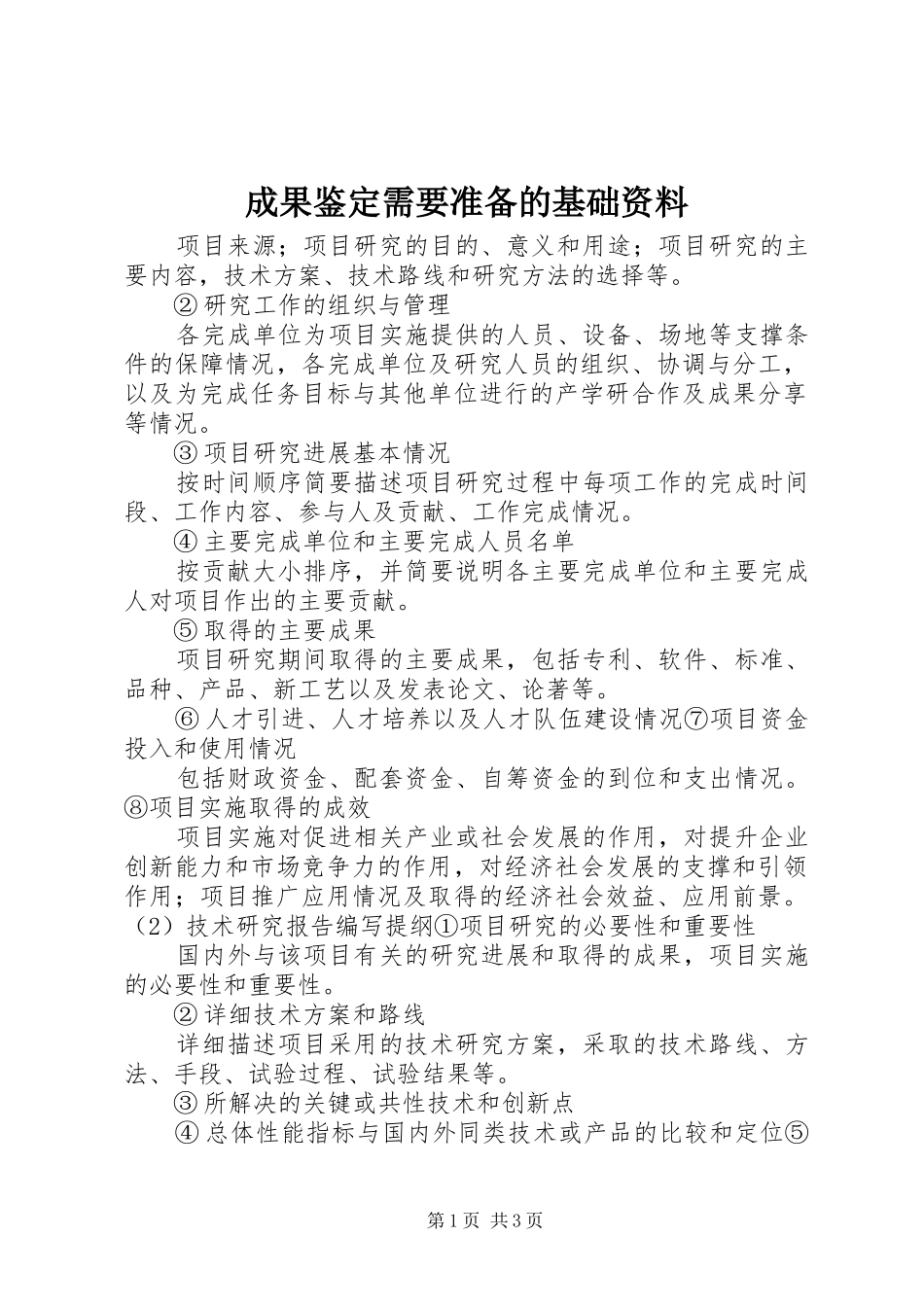 成果鉴定需要准备的基础资料

项目来源；项目研究的目的、意义和用途；项目研究的主要内容，技术方案、技术路线和研究方法的选择等。

②研究工作的组织与管理

各完成单位为项目实施提供的人员、设备、场地等支撑条件的保障情况，各完成单位及研究人员的组织、协调与分工，以及为完成任务目标与其他单位进行的产学研合作及成果分享等情况。

③项目研究进展基本情况

按时间顺序简要描述项目研究过程中每项工作的完成时间段、工作内容、参与人及贡献、工作完成情况。

④主要完成单位和主要完成人员名单

按贡献大小排序，并简要说明各主要完成单位和主要完成人对项目作出的主要贡献。

⑤取得的主要成果

项目研究期间取得的主要成果，包括专利、软件、标准、品种、产品、新工艺以及发表论文、论著等。

⑥人才引进、人才培养以及人才队伍建设情况⑦项目资金投入和使用情况

包括财政资金、配套资金、自筹资金的到位和支出情况。⑧项目实施取得的成效

项目实施对促进相关产业或社会发展的作用，对提升企业创新能力和市场竞争力的作用，对经济社会发展的支撑和引领作用；项目推广应用情况及取得的经济社会效益、应用前景。（2）技术研究报告编写提纲①项目研究的必要性和重要性

国内外与该项目有关的研究进展和取得的成果，项目实施的必要性和重要性。

②详细技术方案和路线

详细描述项目采用的技术研究方案，采取的技术路线、方法、手段、试验过程、试验结果等。

③所解决的关键或共性技术和创新点

④总体性能指标与国内外同类技术或产品的比较和定位⑤

第1页 共3页